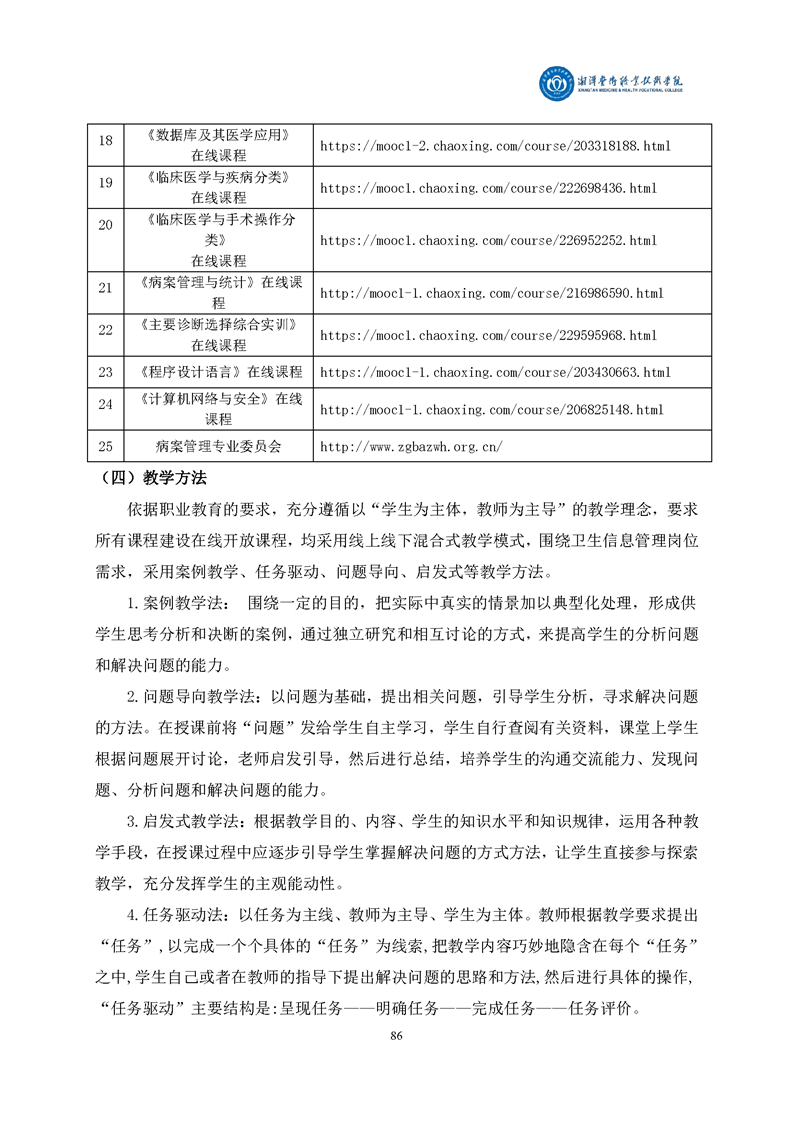 湘潭医卫职业技术学院
XIANGTAN MEDICINE & HEALTH VOCATIONAL COLLEGE

| 18 | 《数据库及其医学应用》在线课程 | https://mooc1-2.chaoxing.com/course/203318188.html |
|---|---|---|
| 19 | 《临床医学与疾病分类》在线课程 | https://mooc1.chaoxing.com/course/222698436.html |
| 20 | 《临床医学与手术操作分类》在线课程 | https://mooc1.chaoxing.com/course/226952252.html |
| 21 | 《病案管理与统计》在线课程 | http://mooc1-1.chaoxing.com/course/216986590.html |
| 22 | 《主要诊断选择综合实训》在线课程 | https://mooc1.chaoxing.com/course/229595968.html |
| 23 | 《程序设计语言》在线课程 | https://mooc1-1.chaoxing.com/course/203430663.html |
| 24 | 《计算机网络与安全》在线课程 | http://mooc1-1.chaoxing.com/course/206825148.html |
| 25 | 病案管理专业委员会 | http://www.zgbazwh.org.cn/ |

（四）教学方法

依据职业教育的要求，充分遵循以“学生为主体，教师为主导”的教学理念，要求所有课程建设在线开放课程，均采用线上线下混合式教学模式，围绕卫生信息管理岗位需求，采用案例教学、任务驱动、问题导向、启发式等教学方法。

1.案例教学法： 围绕一定的目的，把实际中真实的情景加以典型化处理，形成供学生思考分析和决断的案例，通过独立研究和相互讨论的方式，来提高学生的分析问题和解决问题的能力。

2.问题导向教学法：以问题为基础，提出相关问题，引导学生分析，寻求解决问题的方法。在授课前将“问题”发给学生自主学习，学生自行查阅有关资料，课堂上学生根据问题展开讨论，老师启发引导，然后进行总结，培养学生的沟通交流能力、发现问题、分析问题和解决问题的能力。

3.启发式教学法：根据教学目的、内容、学生的知识水平和知识规律，运用各种教学手段，在授课过程中应逐步引导学生掌握解决问题的方式方法，让学生直接参与探索教学，充分发挥学生的主观能动性。

4.任务驱动法：以任务为主线、教师为主导、学生为主体。教师根据教学要求提出“任务”，以完成一个个具体的“任务”为线索，把教学内容巧妙地隐含在每个“任务”之中，学生自己或者在教师的指导下提出解决问题的思路和方法，然后进行具体的操作，“任务驱动”主要结构是：呈现任务——明确任务——完成任务——任务评价。

86